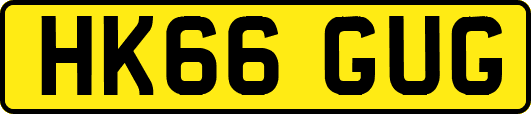 HK66 GUG